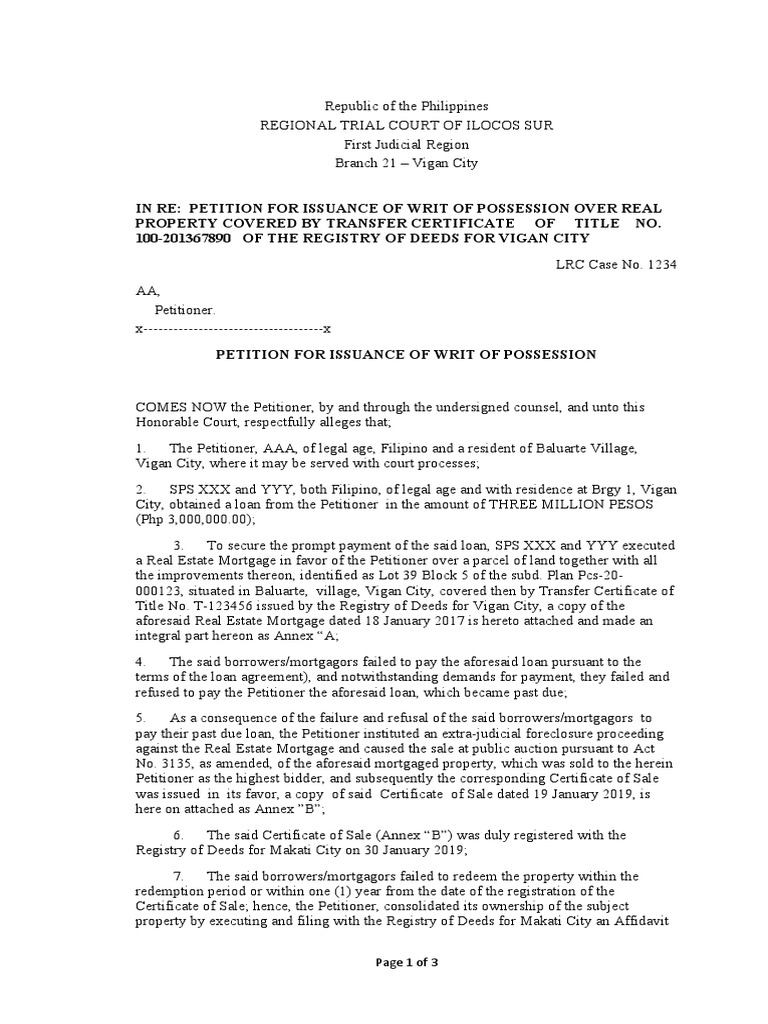 Republic of the Philippines
REGIONAL TRIAL COURT OF ILOCOS SUR
First Judicial Region
Branch 21 – Vigan City

IN RE: PETITION FOR ISSUANCE OF WRIT OF POSSESSION OVER REAL PROPERTY COVERED BY TRANSFER CERTIFICATE OF TITLE NO. 100-201367890 OF THE REGISTRY OF DEEDS FOR VIGAN CITY

LRC Case No. 1234

AA,
Petitioner.
x------------------------------------x

PETITION FOR ISSUANCE OF WRIT OF POSSESSION

COMES NOW the Petitioner, by and through the undersigned counsel, and unto this Honorable Court, respectfully alleges that;

1. The Petitioner, AAA, of legal age, Filipino and a resident of Baluarte Village, Vigan City, where it may be served with court processes;

2. SPS XXX and YYY, both Filipino, of legal age and with residence at Brgy 1, Vigan City, obtained a loan from the Petitioner in the amount of THREE MILLION PESOS (Php 3,000,000.00);

3. To secure the prompt payment of the said loan, SPS XXX and YYY executed a Real Estate Mortgage in favor of the Petitioner over a parcel of land together with all the improvements thereon, identified as Lot 39 Block 5 of the subd. Plan Pcs-20-000123, situated in Baluarte, village, Vigan City, covered then by Transfer Certificate of Title No. T-123456 issued by the Registry of Deeds for Vigan City, a copy of the aforesaid Real Estate Mortgage dated 18 January 2017 is hereto attached and made an integral part hereon as Annex "A;

4. The said borrowers/mortgagors failed to pay the aforesaid loan pursuant to the terms of the loan agreement), and notwithstanding demands for payment, they failed and refused to pay the Petitioner the aforesaid loan, which became past due;

5. As a consequence of the failure and refusal of the said borrowers/mortgagors to pay their past due loan, the Petitioner instituted an extra-judicial foreclosure proceeding against the Real Estate Mortgage and caused the sale at public auction pursuant to Act No. 3135, as amended, of the aforesaid mortgaged property, which was sold to the herein Petitioner as the highest bidder, and subsequently the corresponding Certificate of Sale was issued in its favor, a copy of said Certificate of Sale dated 19 January 2019, is here on attached as Annex "B";

6. The said Certificate of Sale (Annex "B") was duly registered with the Registry of Deeds for Makati City on 30 January 2019;

7. The said borrowers/mortgagors failed to redeem the property within the redemption period or within one (1) year from the date of the registration of the Certificate of Sale; hence, the Petitioner, consolidated its ownership of the subject property by executing and filing with the Registry of Deeds for Makati City an Affidavit

Page 1 of 3